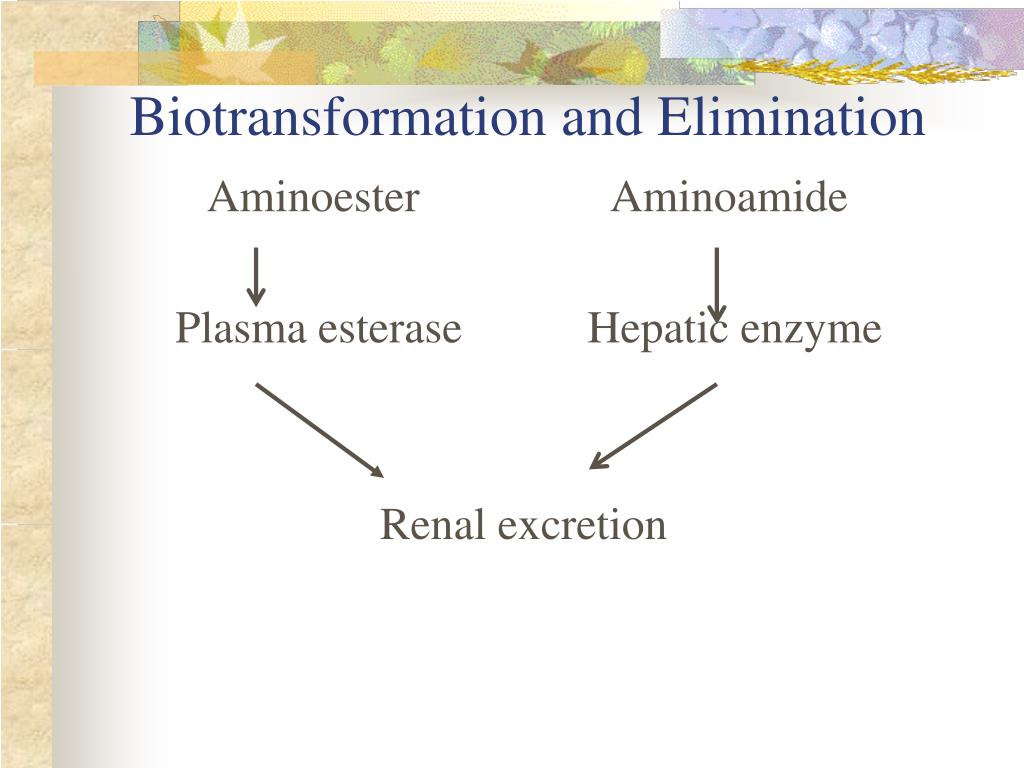 Biotransformation and Elimination

Aminoester

Aminoamide

Plasma esterase

Hepatic enzyme

Renal excretion